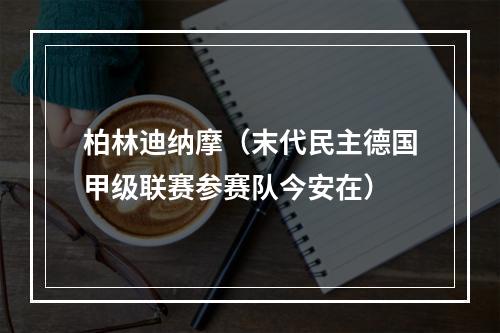 柏林迪纳摩（末代民主德国甲级联赛参赛队今安在）